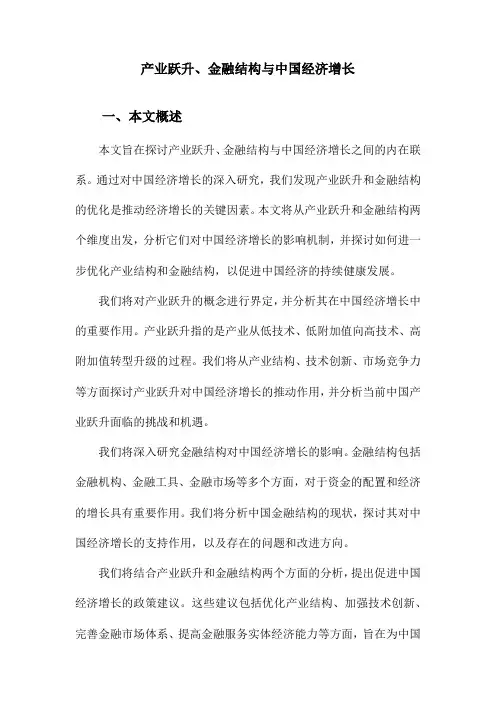 产业跃升、金融结构与中国经济增长

一、本文概述

本文旨在探讨产业跃升、金融结构与中国经济增长之间的内在联系。通过对中国经济增长的深入研究，我们发现产业跃升和金融结构的优化是推动经济增长的关键因素。本文将从产业跃升和金融结构两个维度出发，分析它们对中国经济增长的影响机制，并探讨如何进一步优化产业结构和金融结构，以促进中国经济的持续健康发展。

我们将对产业跃升的概念进行界定，并分析其在中国经济增长中的重要作用。产业跃升指的是产业从低技术、低附加值向高技术、高附加值转型升级的过程。我们将从产业结构、技术创新、市场竞争力等方面探讨产业跃升对中国经济增长的推动作用，并分析当前中国产业跃升面临的挑战和机遇。

我们将深入研究金融结构对中国经济增长的影响。金融结构包括金融机构、金融工具、金融市场等多个方面，对于资金的配置和经济的增长具有重要作用。我们将分析中国金融结构的现状，探讨其对中国经济增长的支持作用，以及存在的问题和改进方向。

我们将结合产业跃升和金融结构两个方面的分析，提出促进中国经济增长的政策建议。这些建议包括优化产业结构、加强技术创新、完善金融市场体系、提高金融服务实体经济能力等方面，旨在为中国